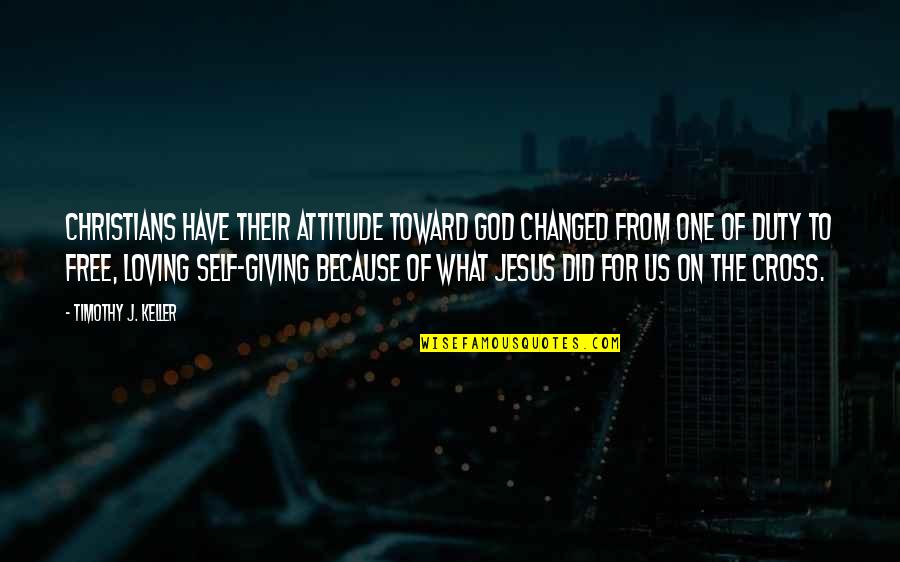 CHRISTIANS HAVE THEIR ATTITUDE TOWARD GOD CHANGED FROM ONE OF DUTY TO FREE, LOVING SELF-GIVING BECAUSE OF WHAT JESUS DID FOR US ON THE CROSS.

- TIMOTHY J. KELLER

WISEFAMOUSQUOTES.COM